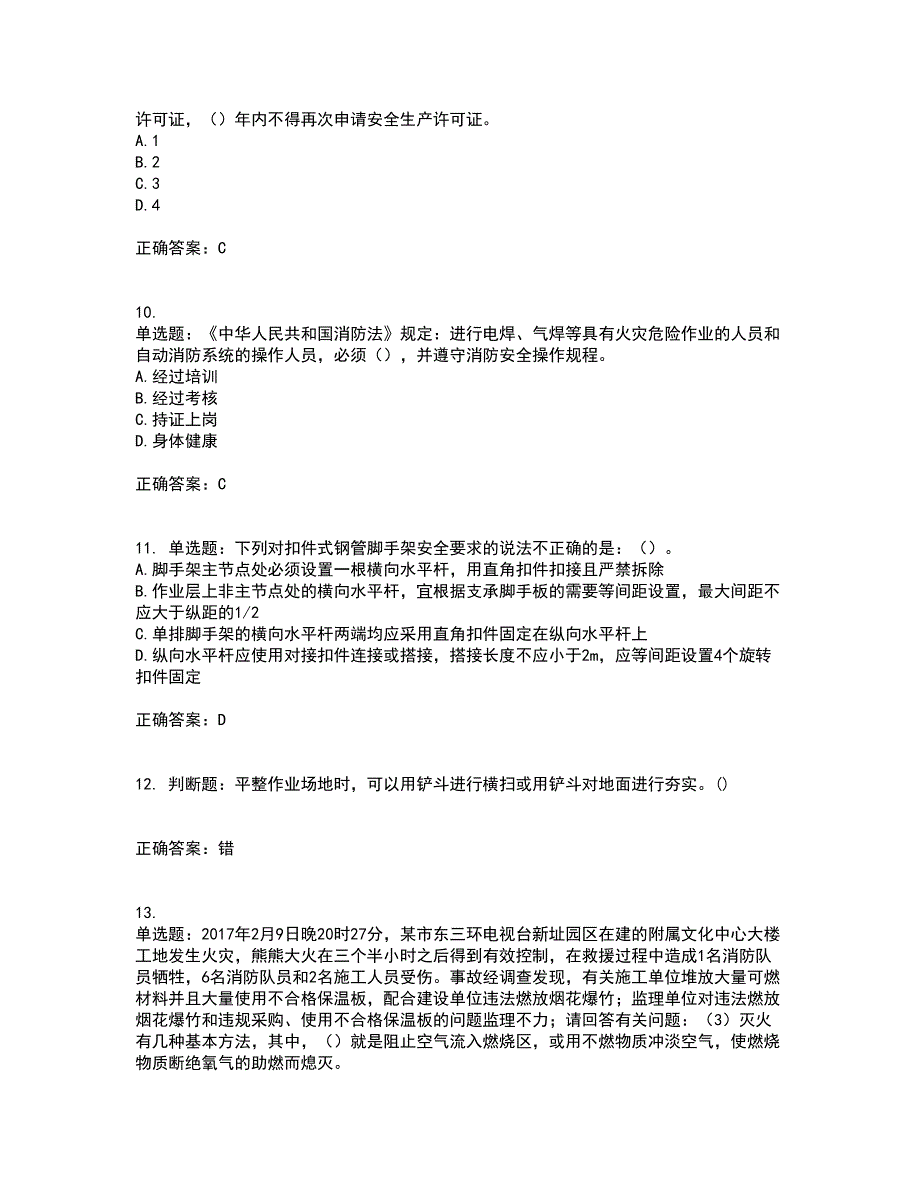 许可证，（）年内不得再次申请安全生产许可证。
A.1
B.2
C.3
D.4

正确答案：C

10.
单选题：《中华人民共和国消防法》规定：进行电焊、气焊等具有火灾危险作业的人员和自动消防系统的操作人员，必须（），并遵守消防安全操作规程。
A.经过培训
B.经过考核
C.持证上岗
D.身体健康

正确答案：C

11. 单选题：下列对扣件式钢管脚手架安全要求的说法不正确的是：（）。
A.脚手架主节点处必须设置一根横向水平杆，用直角扣件扣接且严禁拆除
B.作业层上非主节点处的横向水平杆，宜根据支承脚手板的需要等间距设置，最大间距不应大于纵距的1/2
C.单排脚手架的横向水平杆两端均应采用直角扣件固定在纵向水平杆上
D.纵向水平杆应使用对接扣件连接或搭接，搭接长度不应小于2m，应等间距设置4个旋转扣件固定

正确答案：D

12. 判断题：平整作业场地时，可以用铲斗进行横扫或用铲斗对地面进行夯实。()

正确答案：错

13.
单选题：2017年2月9日晚20时27分，某市东三环电视台新址园区在建的附属文化中心大楼工地发生火灾，熊熊大火在三个半小时之后得到有效控制，在救援过程中造成1名消防队员牺牲，6名消防队员和2名施工人员受伤。事故经调查发现，有关施工单位堆放大量可燃材料并且大量使用不合格保温板，配合建设单位违法燃放烟花爆竹；监理单位对违法燃放烟花爆竹和违规采购、使用不合格保温板的问题监理不力；请回答有关问题：（3）灭火有几种基本方法，其中，（）就是阻止空气流入燃烧区，或用不燃物质冲淡空气，使燃烧物质断绝氧气的助燃而熄灭。